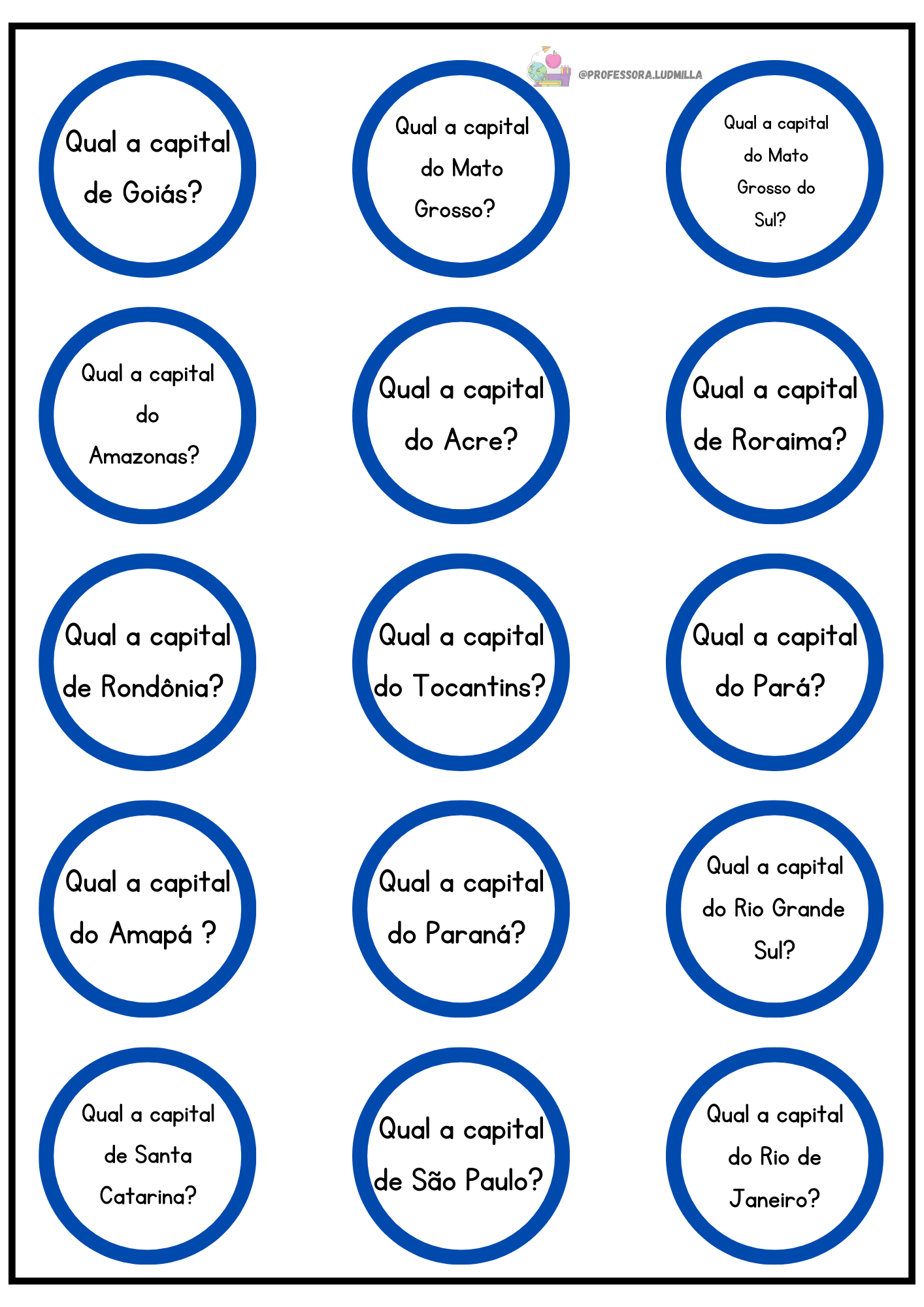 @PROFESSORA.LUDMILLA

Qual a capital de Goiás?

Qual a capital do Mato Grosso?

Qual a capital do Mato Grosso do Sul?

Qual a capital do Amazonas?

Qual a capital do Acre?

Qual a capital de Roraima?

Qual a capital de Rondônia?

Qual a capital do Tocantins?

Qual a capital do Pará?

Qual a capital do Amapá ?

Qual a capital do Paraná?

Qual a capital do Rio Grande Sul?

Qual a capital de Santa Catarina?

Qual a capital de São Paulo?

Qual a capital do Rio de Janeiro?